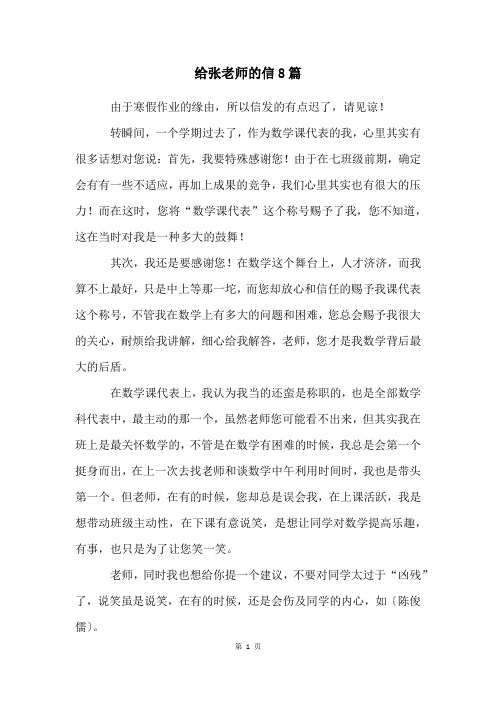 给张老师的信8篇

由于寒假作业的缘由，所以信发的有点迟了，请见谅！

转瞬间，一个学期过去了，作为数学课代表的我，心里其实有很多话想对您说：首先，我要特殊感谢您！由于在七班级前期，确定会有有一些不适应，再加上成果的竞争，我们心里其实也有很大的压力！而在这时，您将“数学课代表”这个称号赐予了我，您不知道，这在当时对我是一种多大的鼓舞！

其次，我还是要感谢您！在数学这个舞台上，人才济济，而我算不上最好，只是中上等那一坨，而您却放心和信任的赐予我课代表这个称号，不管我在数学上有多大的问题和困难，您总会赐予我很大的关心，耐烦给我讲解，细心给我解答，老师，您才是我数学背后最大的后盾。

在数学课代表上，我认为我当的还蛮是称职的，也是全部数学科代表中，最主动的那一个，虽然老师您可能看不出来，但其实我在班上是最关怀数学的，不管是在数学有困难的时候，我总是会第一个挺身而出，在上一次去找老师和谈数学中午利用时间时，我也是带头第一个。但老师，在有的时候，您却总是误会我，在上课活跃，我是想带动班级主动性，在下课有意说笑，是想让同学对数学提高乐趣，有事，也只是为了让您笑一笑。

老师，同时我也想给你提一个建议，不要对同学太过于“凶残”了，说笑虽是说笑，在有的时候，还是会伤及同学的内心，如〔陈俊儒〕。

第 1 页